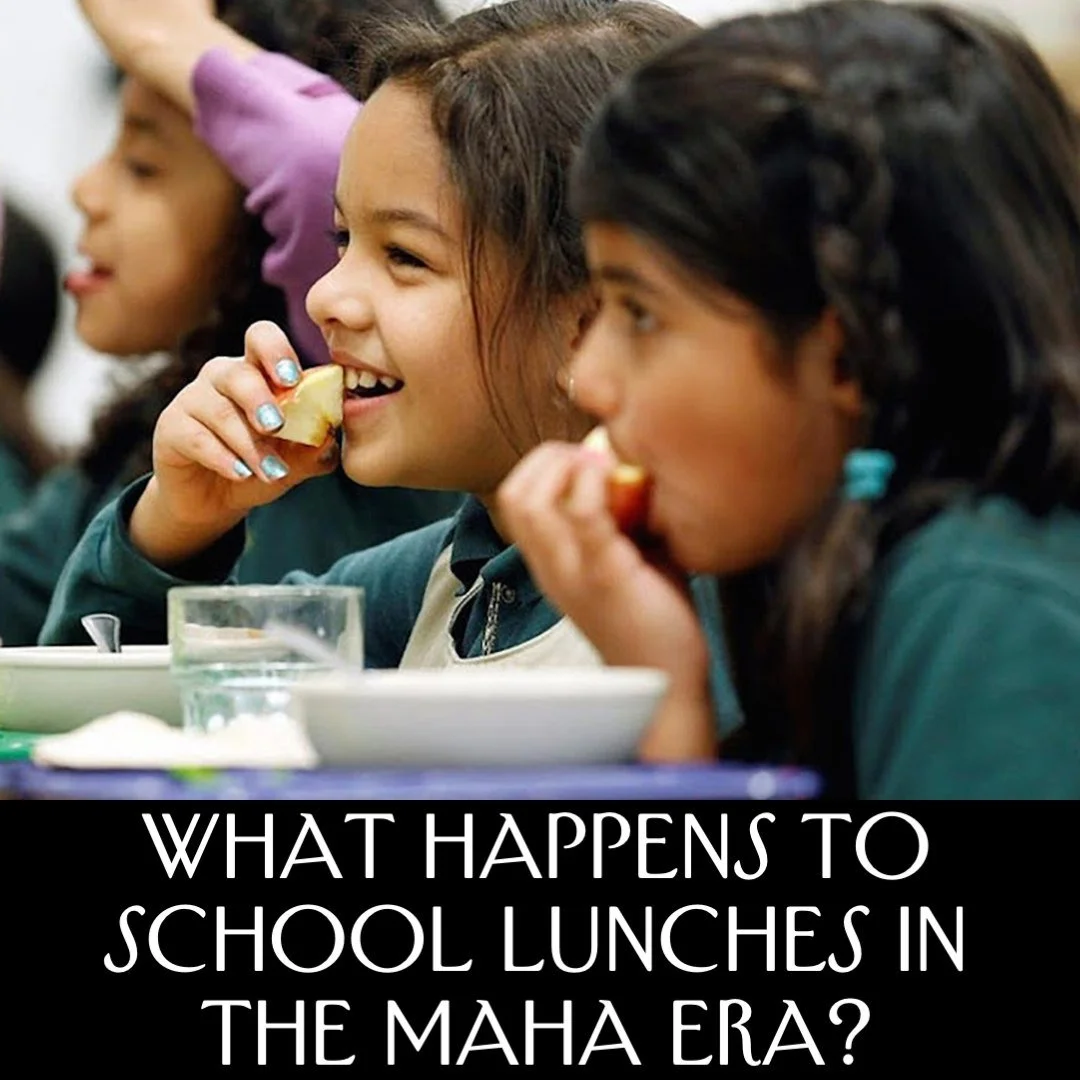 WHAT HAPPENS TO SCHOOL LUNCHES IN THE MAHA ERA?